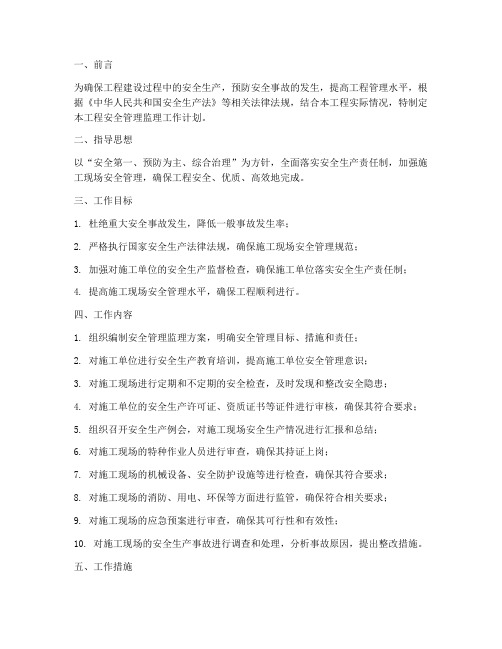 一、前言

为确保工程建设过程中的安全生产，预防安全事故的发生，提高工程管理水平，根据《中华人民共和国安全生产法》等相关法律法规，结合本工程实际情况，特制定本工程安全管理监理工作计划。

二、指导思想

以“安全第一、预防为主、综合治理”为方针，全面落实安全生产责任制，加强施工现场安全管理，确保工程安全、优质、高效地完成。

三、工作目标

1. 杜绝重大安全事故发生，降低一般事故发生率；

2. 严格执行国家安全生产法律法规，确保施工现场安全管理规范；

3. 加强对施工单位的安全生产监督检查，确保施工单位落实安全生产责任制；

4. 提高施工现场安全管理水平，确保工程顺利进行。

四、工作内容

1. 组织编制安全管理监理方案，明确安全管理目标、措施和责任；

2. 对施工单位进行安全生产教育培训，提高施工单位安全管理意识；

3. 对施工现场进行定期和不定期的安全检查，及时发现和整改安全隐患；

4. 对施工单位的安全生产许可证、资质证书等证件进行审核，确保其符合要求；

5. 组织召开安全生产例会，对施工现场安全生产情况进行汇报和总结；

6. 对施工现场的特种作业人员进行审查，确保其持证上岗；

7. 对施工现场的机械设备、安全防护设施等进行检查，确保其符合要求；

8. 对施工现场的消防、用电、环保等方面进行监管，确保符合相关要求；

9. 对施工现场的应急预案进行审查，确保其可行性和有效性；

10. 对施工现场的安全生产事故进行调查和处理，分析事故原因，提出整改措施。

五、工作措施